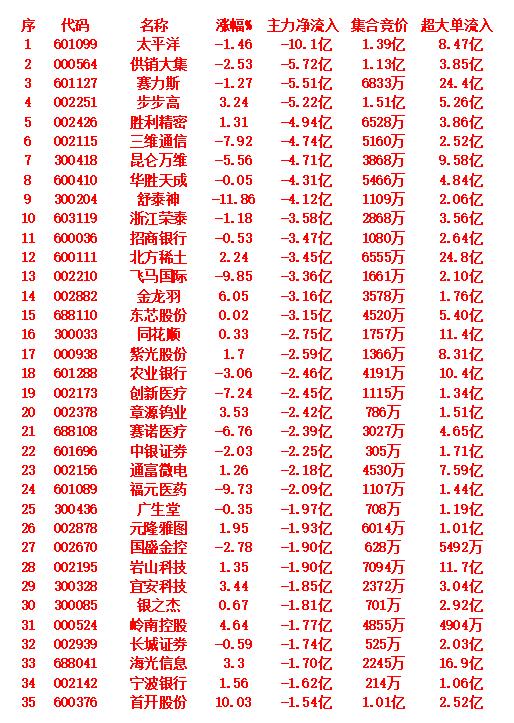 | 序 | 代码 | 名称 | 涨幅% | 主力净流入 | 集合竞价 | 超大单流入 |
|---|---|---|---|---|---|---|
| 1 | 601099 | 太平洋 | -1.46 | -10.1亿 | 1.39亿 | 8.47亿 |
| 2 | 000564 | 供销大集 | -2.53 | -5.72亿 | 1.13亿 | 3.85亿 |
| 3 | 601127 | 赛力斯 | -1.27 | -5.51亿 | 6833万 | 24.4亿 |
| 4 | 002251 | 步步高 | 3.24 | -5.22亿 | 1.51亿 | 5.26亿 |
| 5 | 002426 | 胜利精密 | 1.31 | -4.94亿 | 6528万 | 3.86亿 |
| 6 | 002115 | 三维通信 | -7.92 | -4.74亿 | 5160万 | 2.52亿 |
| 7 | 300418 | 昆仑万维 | -5.56 | -4.71亿 | 3868万 | 9.58亿 |
| 8 | 600410 | 华胜天成 | -0.05 | -4.31亿 | 5466万 | 4.84亿 |
| 9 | 300204 | 舒泰神 | -11.86 | -4.12亿 | 1109万 | 2.06亿 |
| 10 | 603119 | 浙江荣泰 | -1.18 | -3.58亿 | 2868万 | 3.56亿 |
| 11 | 600036 | 招商银行 | -0.53 | -3.47亿 | 1080万 | 2.64亿 |
| 12 | 600111 | 北方稀土 | 2.24 | -3.45亿 | 6555万 | 24.8亿 |
| 13 | 002210 | 飞马国际 | -9.85 | -3.36亿 | 1661万 | 2.10亿 |
| 14 | 002882 | 金龙羽 | 6.05 | -3.16亿 | 3578万 | 1.76亿 |
| 15 | 688110 | 东芯股份 | 0.02 | -3.15亿 | 4520万 | 5.40亿 |
| 16 | 300033 | 同花顺 | 0.33 | -2.75亿 | 1757万 | 11.4亿 |
| 17 | 000938 | 紫光股份 | 1.7 | -2.59亿 | 1366万 | 8.31亿 |
| 18 | 601288 | 农业银行 | -3.06 | -2.46亿 | 4191万 | 10.4亿 |
| 19 | 002173 | 创新医疗 | -7.24 | -2.45亿 | 1115万 | 1.34亿 |
| 20 | 002378 | 章源钨业 | 3.53 | -2.42亿 | 786万 | 1.51亿 |
| 21 | 688108 | 赛诺医疗 | -6.76 | -2.39亿 | 3027万 | 4.65亿 |
| 22 | 601696 | 中银证券 | -2.03 | -2.25亿 | 305万 | 1.71亿 |
| 23 | 002156 | 通富微电 | 1.26 | -2.18亿 | 4530万 | 7.59亿 |
| 24 | 601089 | 福元医药 | -9.73 | -2.09亿 | 1107万 | 1.44亿 |
| 25 | 300436 | 广生堂 | -0.35 | -1.97亿 | 708万 | 1.19亿 |
| 26 | 002878 | 元隆雅图 | 1.95 | -1.93亿 | 6014万 | 1.01亿 |
| 27 | 002670 | 国盛金控 | -2.78 | -1.90亿 | 628万 | 5492万 |
| 28 | 002195 | 岩山科技 | 1.35 | -1.90亿 | 7094万 | 11.7亿 |
| 29 | 300328 | 宜安科技 | 3.44 | -1.85亿 | 2372万 | 3.04亿 |
| 30 | 300085 | 银之杰 | 0.67 | -1.81亿 | 701万 | 2.92亿 |
| 31 | 000524 | 岭南控股 | 4.64 | -1.77亿 | 4855万 | 4904万 |
| 32 | 002939 | 长城证券 | -0.59 | -1.74亿 | 525万 | 2.03亿 |
| 33 | 688041 | 海光信息 | 3.3 | -1.70亿 | 2245万 | 16.9亿 |
| 34 | 002142 | 宁波银行 | 1.56 | -1.62亿 | 214万 | 1.06亿 |
| 35 | 600376 | 首开股份 | 10.03 | -1.54亿 | 1.01亿 | 2.52亿 |